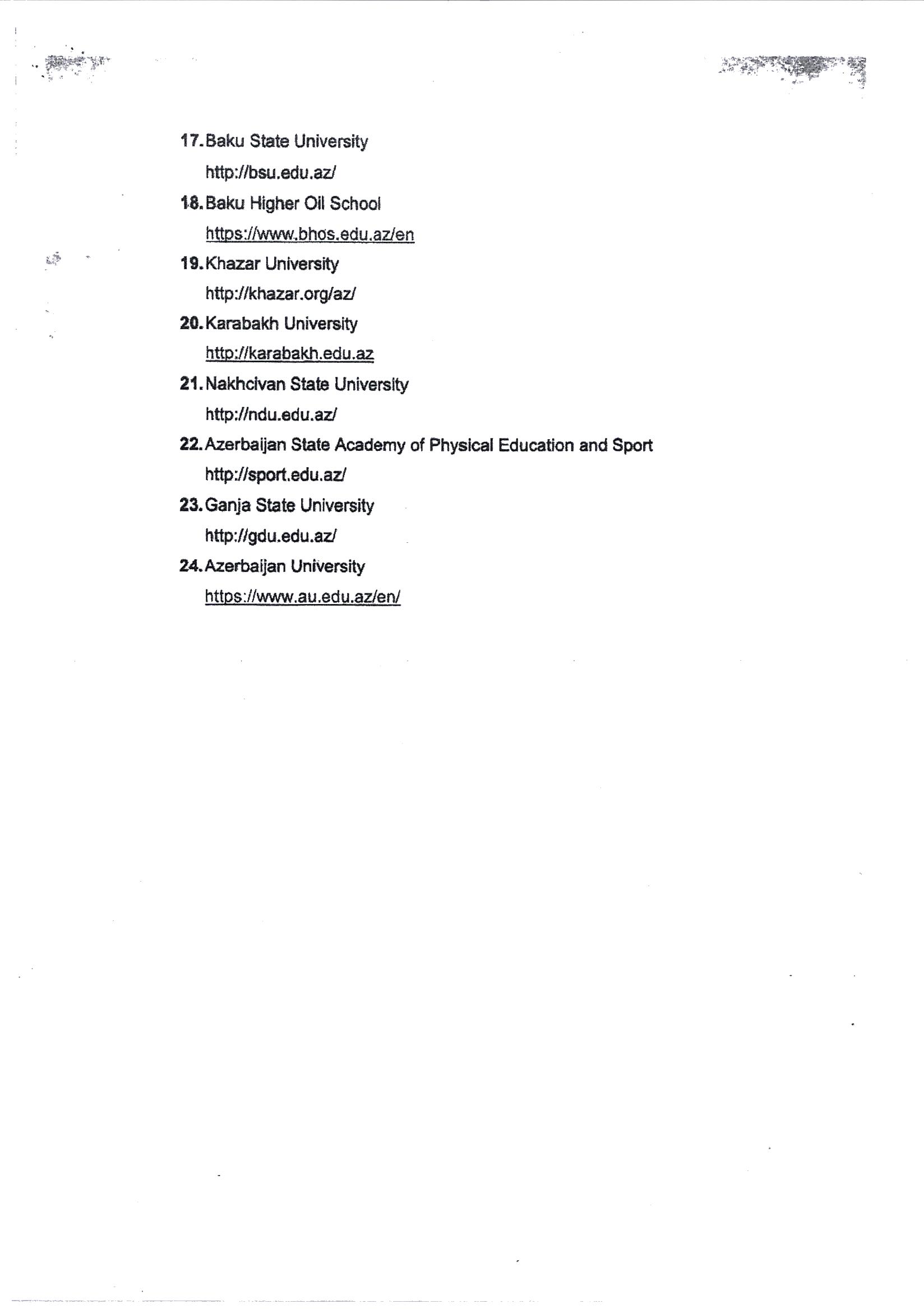 17. Baku State University
http://bsu.edu.az/

18. Baku Higher Oil School
https://www.bhos.edu.az/en

19. Khazar University
http://khazar.org/az/

20. Karabakh University
http://karabakh.edu.az

21. Nakhcivan State University
http://ndu.edu.az/

22. Azerbaijan State Academy of Physical Education and Sport
http://sport.edu.az/

23. Ganja State University
http://gdu.edu.az/

24. Azerbaijan University
https://www.au.edu.az/en/